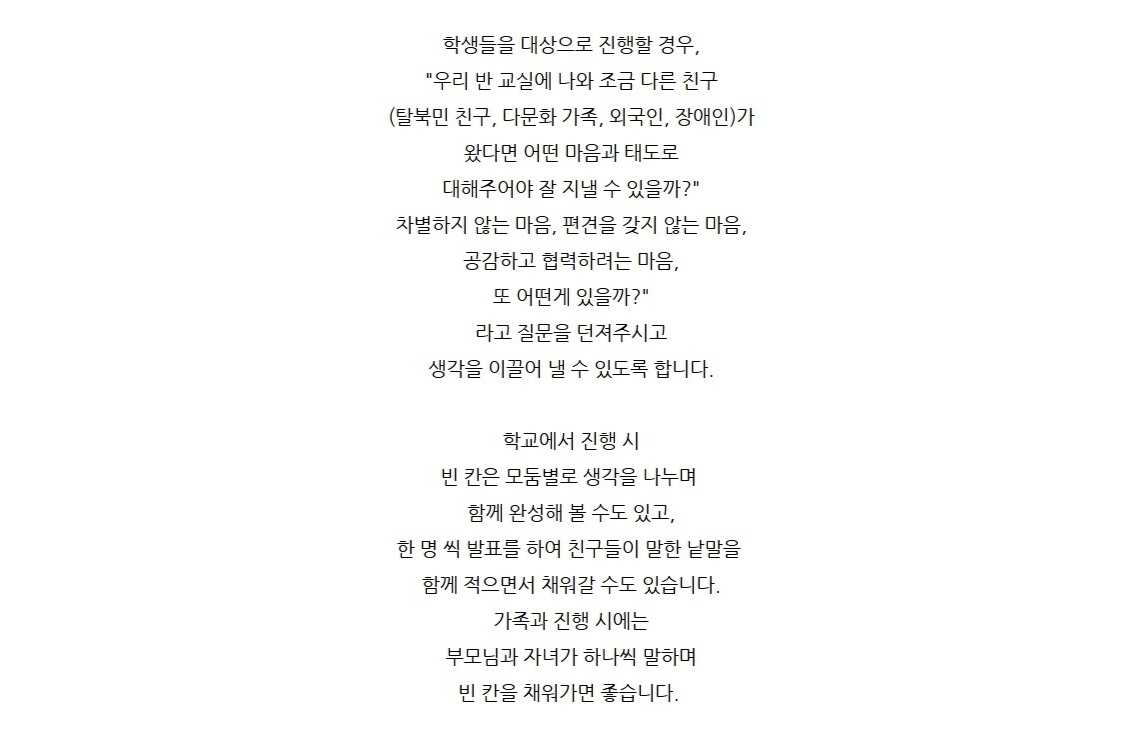 학생들을 대상으로 진행할 경우,
"우리 반 교실에 나와 조금 다른 친구
(탈북민 친구, 다문화 가족, 외국인, 장애인)가
왔다면 어떤 마음과 태도로
대해주어야 잘 지낼 수 있을까?"
차별하지 않는 마음, 편견을 갖지 않는 마음,
공감하고 협력하려는 마음,
또 어떤게 있을까?"
라고 질문을 던져주시고
생각을 이끌어 낼 수 있도록 합니다.

학교에서 진행 시
빈 칸은 모둠별로 생각을 나누며
함께 완성해 볼 수도 있고,
한 명 씩 발표를 하여 친구들이 말한 낱말을
함께 적으면서 채워갈 수도 있습니다.
가족과 진행 시에는
부모님과 자녀가 하나씩 말하며
빈 칸을 채워가면 좋습니다.